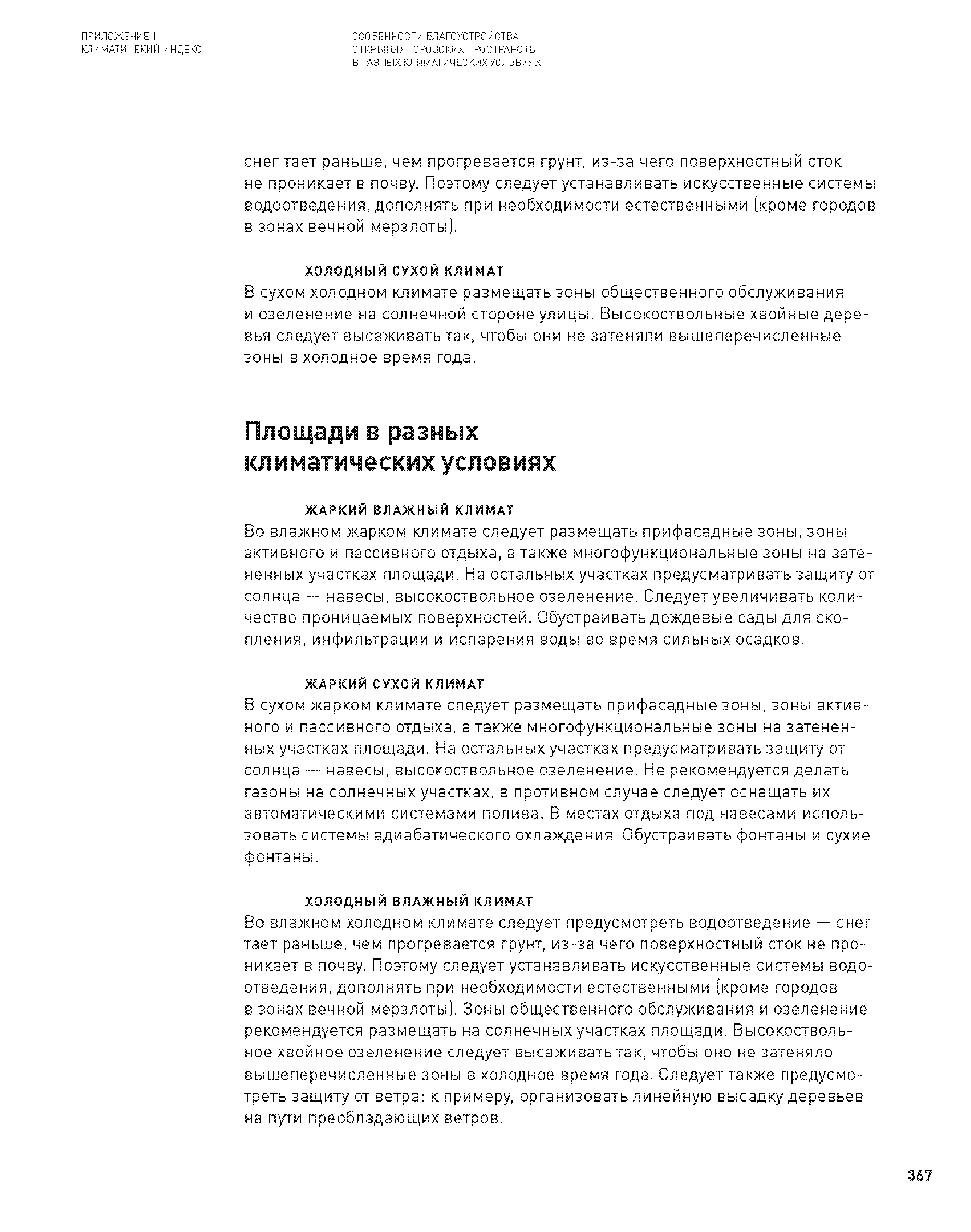 ПРИЛОЖЕНИЕ 1
КЛИМАТИЧЕКИЙ ИНДЕКС

ОСОБЕННОСТИ БЛАГОУСТРОЙСТВА
ОТКРЫТЫХ ГОРОДСКИХ ПРОСТРАНСТВ
В РАЗНЫХ КЛИМАТИЧЕСКИХ УСЛОВИЯХ

снег тает раньше, чем прогревается грунт, из-за чего поверхностный сток не проникает в почву. Поэтому следует устанавливать искусственные системы водоотведения, дополнять при необходимости естественными (кроме городов в зонах вечной мерзлоты).

ХОЛОДНЫЙ СУХОЙ КЛИМАТ
В сухом холодном климате размещать зоны общественного обслуживания и озеленение на солнечной стороне улицы. Высокоствольные хвойные деревья следует высаживать так, чтобы они не затеняли вышеперечисленные зоны в холодное время года.

Площади в разных климатических условиях

ЖАРКИЙ ВЛАЖНЫЙ КЛИМАТ
Во влажном жарком климате следует размещать прифасадные зоны, зоны активного и пассивного отдыха, а также многофункциональные зоны на затененных участках площади. На остальных участках предусматривать защиту от солнца — навесы, высокоствольное озеленение. Следует увеличивать количество проницаемых поверхностей. Обустраивать дождевые сады для скопления, инфильтрации и испарения воды во время сильных осадков.

ЖАРКИЙ СУХОЙ КЛИМАТ
В сухом жарком климате следует размещать прифасадные зоны, зоны активного и пассивного отдыха, а также многофункциональные зоны на затененных участках площади. На остальных участках предусматривать защиту от солнца — навесы, высокоствольное озеленение. Не рекомендуется делать газоны на солнечных участках, в противном случае следует оснащать их автоматическими системами полива. В местах отдыха под навесами использовать системы адиабатического охлаждения. Обустраивать фонтаны и сухие фонтаны.

ХОЛОДНЫЙ ВЛАЖНЫЙ КЛИМАТ
Во влажном холодном климате следует предусмотреть водоотведение — снег тает раньше, чем прогревается грунт, из-за чего поверхностный сток не проникает в почву. Поэтому следует устанавливать искусственные системы водоотведения, дополнять при необходимости естественными (кроме городов в зонах вечной мерзлоты). Зоны общественного обслуживания и озеленение рекомендуется размещать на солнечных участках площади. Высокоствольное хвойное озеленение следует высаживать так, чтобы оно не затеняло вышеперечисленные зоны в холодное время года. Следует также предусмотреть защиту от ветра: к примеру, организовать линейную высадку деревьев на пути преобладающих ветров.

367